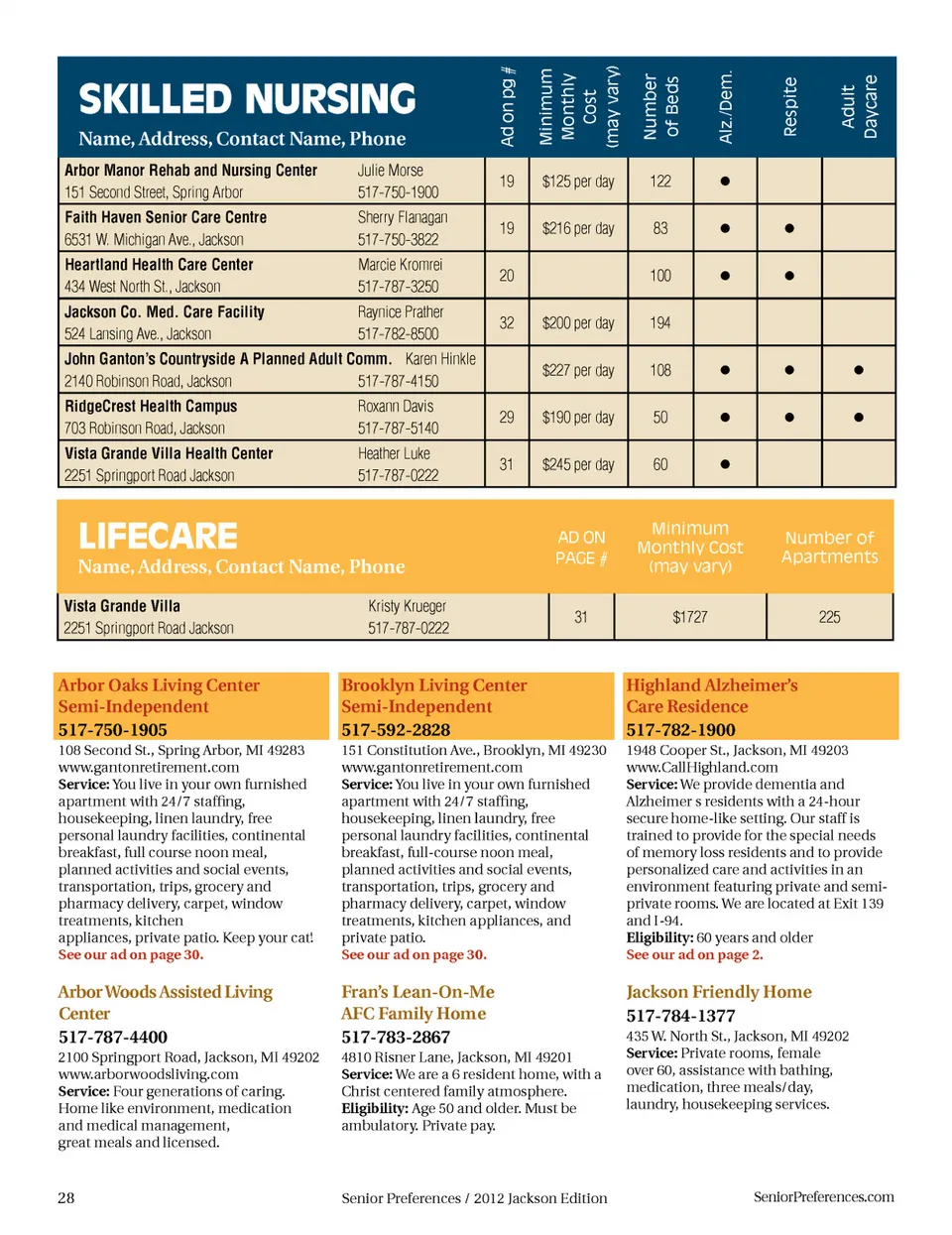 | SKILLED NURSING Name, Address, Contact Name, Phone | Ad on pg # | Minimum Monthly Cost (may vary) | Number of Beds | Alz./Dem. | Respite | Adult Daycare |
|---|---|---|---|---|---|---|
| Arbor Manor Rehab and Nursing Center Julie Morse 151 Second Street, Spring Arbor 517-750-1900 | 19 | $125 per day | 122 | ● | | |
| Faith Haven Senior Care Centre Sherry Flanagan 6531 W. Michigan Ave., Jackson 517-750-3822 | 19 | $216 per day | 83 | ● | ● | |
| Heartland Health Care Center Marcie Kromrei 434 West North St., Jackson 517-787-3250 | 20 | | 100 | ● | ● | |
| Jackson Co. Med. Care Facility Raynice Prather 524 Lansing Ave., Jackson 517-782-8500 | 32 | $200 per day | 194 | | | |
| John Ganton's Countryside A Planned Adult Comm. Karen Hinkle 2140 Robinson Road, Jackson 517-787-4150 | | $227 per day | 108 | ● | ● | ● |
| RidgeCrest Health Campus Roxann Davis 703 Robinson Road, Jackson 517-787-5140 | 29 | $190 per day | 50 | ● | ● | ● |
| Vista Grande Villa Health Center Heather Luke 2251 Springport Road Jackson 517-787-0222 | 31 | $245 per day | 60 | ● | | |

| LIFECARE Name, Address, Contact Name, Phone | AD ON PAGE # | Minimum Monthly Cost (may vary) | Number of Apartments |
|---|---|---|---|
| Vista Grande Villa Kristy Krueger 2251 Springport Road Jackson 517-787-0222 | 31 | $1727 | 225 |

Arbor Oaks Living Center
Semi-Independent
517-750-1905
108 Second St., Spring Arbor, MI 49283
www.gantonretirement.com
Service: You live in your own furnished apartment with 24/7 staffing, housekeeping, linen laundry, free personal laundry facilities, continental breakfast, full course noon meal, planned activities and social events, transportation, trips, grocery and pharmacy delivery, carpet, window treatments, kitchen appliances, private patio. Keep your cat!
See our ad on page 30.

Arbor Woods Assisted Living Center
517-787-4400
2100 Springport Road, Jackson, MI 49202
www.arborwoodsliving.com
Service: Four generations of caring. Home like environment, medication and medical management, great meals and licensed.

Brooklyn Living Center
Semi-Independent
517-592-2828
151 Constitution Ave., Brooklyn, MI 49230
www.gantonretirement.com
Service: You live in your own furnished apartment with 24/7 staffing, housekeeping, linen laundry, free personal laundry facilities, continental breakfast, full-course noon meal, planned activities and social events, transportation, trips, grocery and pharmacy delivery, carpet, window treatments, kitchen appliances, and private patio.
See our ad on page 30.

Fran's Lean-On-Me
AFC Family Home
517-783-2867
4810 Risner Lane, Jackson, MI 49201
Service: We are a 6 resident home, with a Christ centered family atmosphere.
Eligibility: Age 50 and older. Must be ambulatory. Private pay.

Highland Alzheimer's
Care Residence
517-782-1900
1948 Cooper St., Jackson, MI 49203
www.CallHighland.com
Service: We provide dementia and Alzheimer s residents with a 24-hour secure home-like setting. Our staff is trained to provide for the special needs of memory loss residents and to provide personalized care and activities in an environment featuring private and semi-private rooms. We are located at Exit 139 and I-94.
Eligibility: 60 years and older
See our ad on page 2.

Jackson Friendly Home
517-784-1377
435 W. North St., Jackson, MI 49202
Service: Private rooms, female over 60, assistance with bathing, medication, three meals/day, laundry, housekeeping services.

28 Senior Preferences / 2012 Jackson Edition SeniorPreferences.com